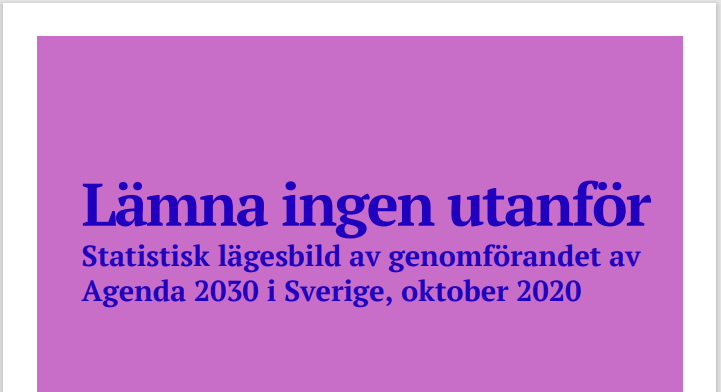 Lämna ingen utanför
Statistisk lägesbild av genomförandet av Agenda 2030 i Sverige, oktober 2020